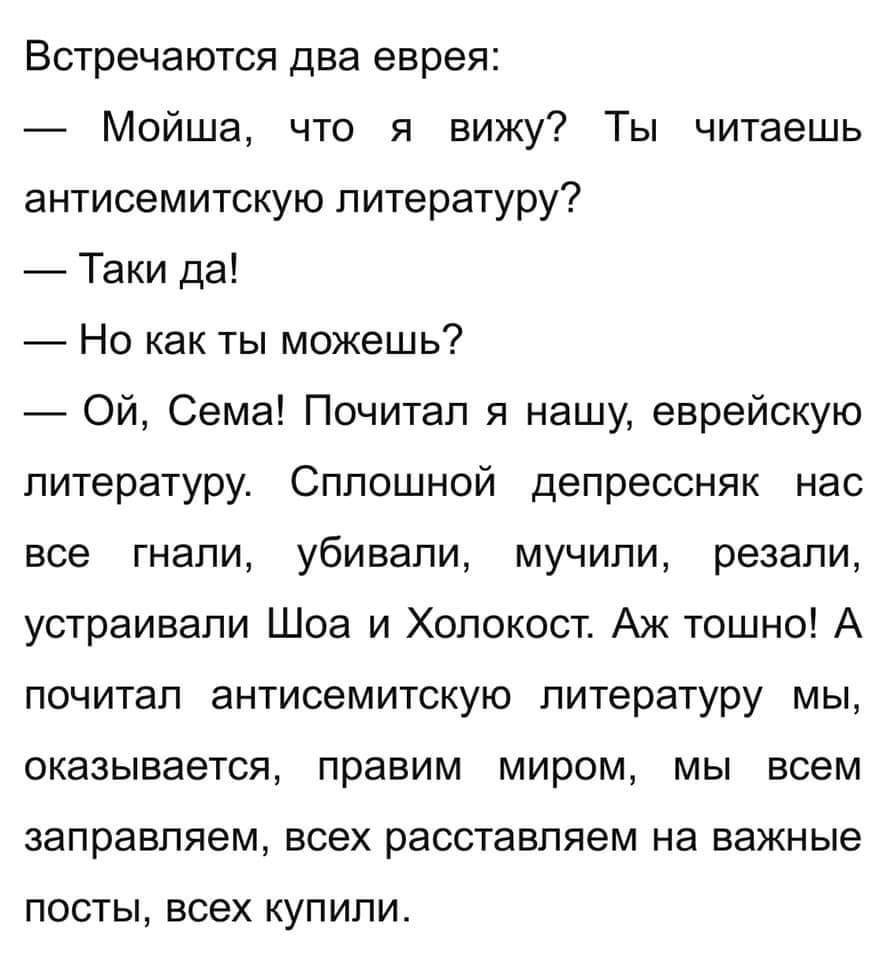 Встречаются два еврея:

— Мойша, что я вижу? Ты читаешь антисемитскую литературу?

— Таки да!

— Но как ты можешь?

— Ой, Сема! Почитал я нашу, еврейскую литературу. Сплошной депрессняк нас все гнали, убивали, мучили, резали, устраивали Шоа и Холокост. Аж тошно! А почитал антисемитскую литературу мы, оказывается, правим миром, мы всем заправляем, всех расставляем на важные посты, всех купили.